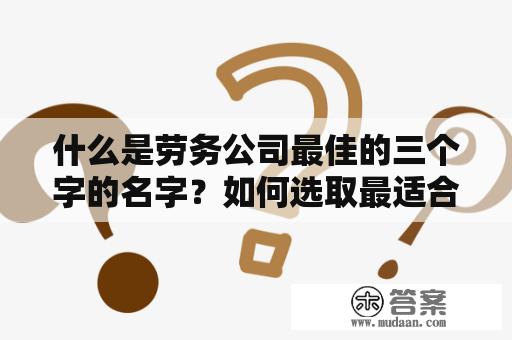 什么是劳务公司最佳的三个字的名字？如何选取最适合

木 答案
www.mudaan.com